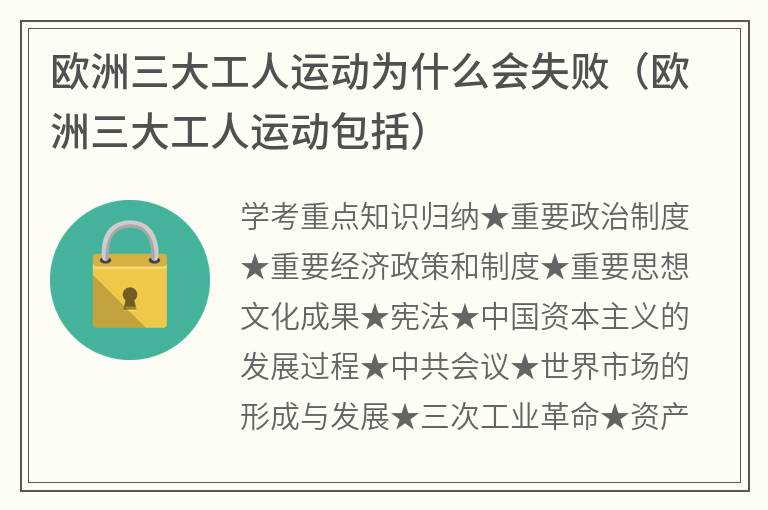 欧洲三大工人运动为什么会失败（欧洲三大工人运动包括）

学考重点知识归纳★重要政治制度★重要经济政策和制度★重要思想文化成果★宪法★中国资本主义的发展过程★中共会议★世界市场的形成与发展★三次工业革命★资产